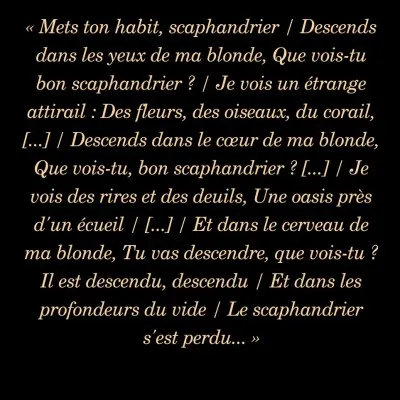 « Mets ton habit, scaphandrier / Descends dans les yeux de ma blonde, Que vois-tu bon scaphandrier ? / Je vois un étrange attirail : Des fleurs, des oiseaux, du corail, [...] / Descends dans le cœur de ma blonde, Que vois-tu, bon scaphandrier ? [...] / Je vois des rires et des deuils, Une oasis près d'un écueil / [...] / Et dans le cerveau de ma blonde, Tu vas descendre, que vois-tu ? Il est descendu, descendu / Et dans les profondeurs du vide / Le scaphandrier s'est perdu... »